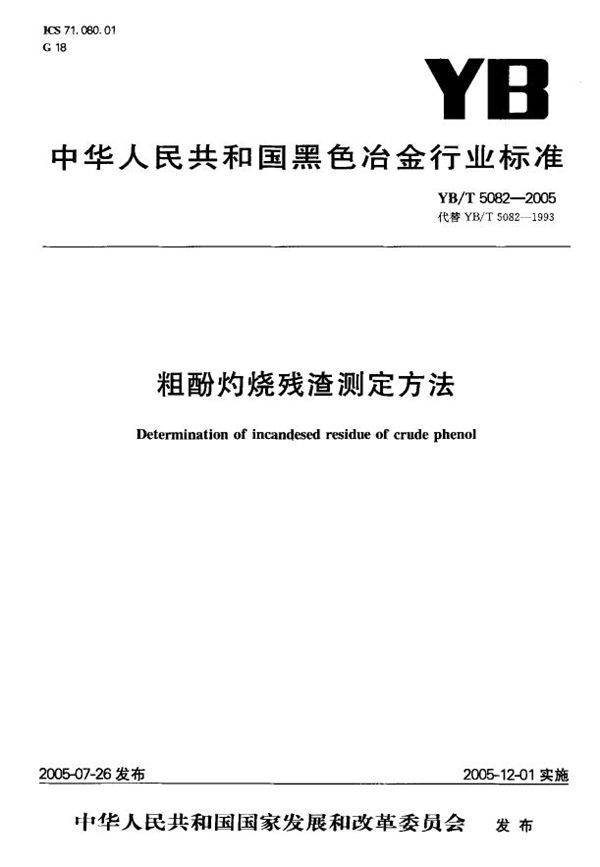 ICS 71.080.01
G 18

YB

中华人民共和国黑色冶金行业标准

YB/T 5082—2005
代替 YB/T 5082—1993

粗酚灼烧残渣测定方法

Determination of incandesed residue of crude phenol

2005-07-26 发布

2005-12-01 实施

中华人民共和国国家发展和改革委员会 发布